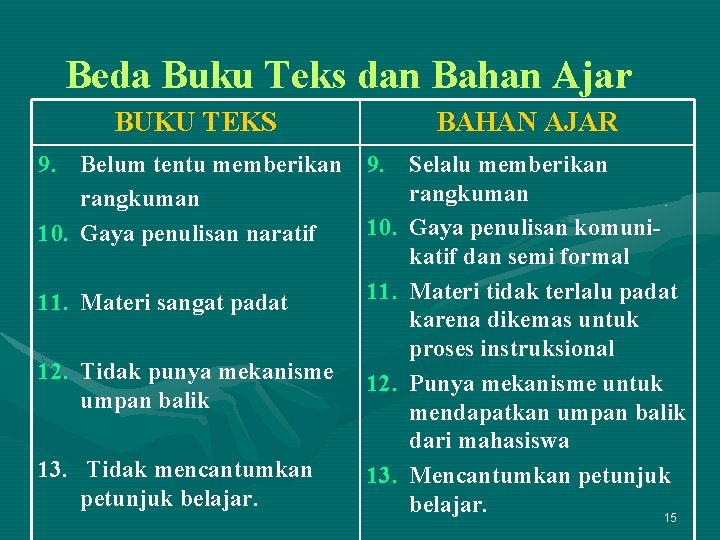 Beda Buku Teks dan Bahan Ajar

| BUKU TEKS | BAHAN AJAR |
|---|---|
| 9. Belum tentu memberikan rangkuman | 9. Selalu memberikan rangkuman |
| 10. Gaya penulisan naratif | 10. Gaya penulisan komunikatif dan semi formal |
| 11. Materi sangat padat | 11. Materi tidak terlalu padat karena dikemas untuk proses instruksional |
| 12. Tidak punya mekanisme umpan balik | 12. Punya mekanisme untuk mendapatkan umpan balik dari mahasiswa |
| 13. Tidak mencantumkan petunjuk belajar. | 13. Mencantumkan petunjuk belajar. |

15